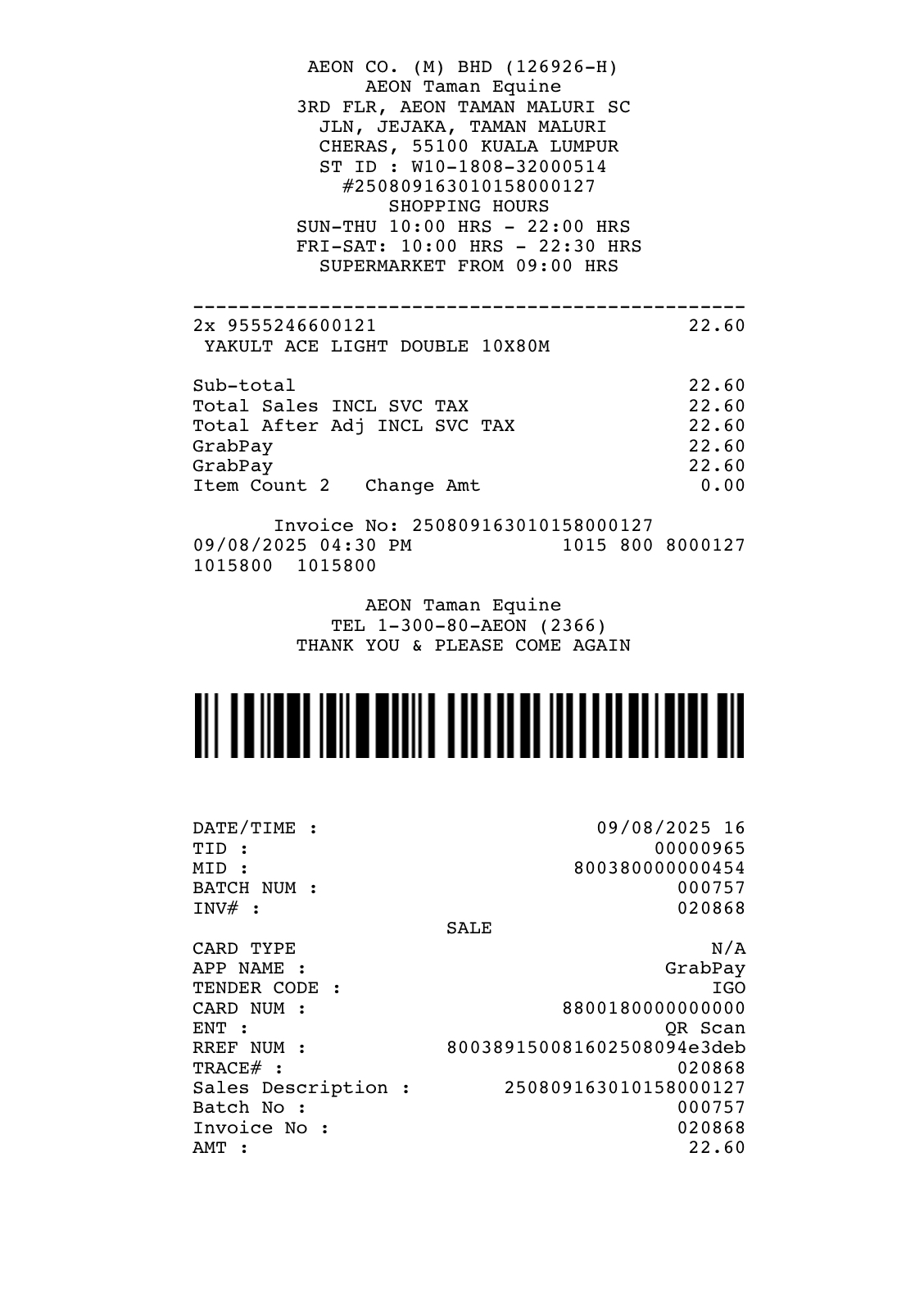 AEON CO. (M) BHD (126926-H)
AEON Taman Equine
3RD FLR, AEON TAMAN MALURI SC
JLN, JEJAKA, TAMAN MALURI
CHERAS, 55100 KUALA LUMPUR
ST ID : W10-1808-32000514
#250809163010158000127
SHOPPING HOURS
SUN-THU 10:00 HRS - 22:00 HRS
FRI-SAT: 10:00 HRS - 22:30 HRS
SUPERMARKET FROM 09:00 HRS

2x 9555246600121 22.60
YAKULT ACE LIGHT DOUBLE 10X80M

Sub-total 22.60
Total Sales INCL SVC TAX 22.60
Total After Adj INCL SVC TAX 22.60
GrabPay 22.60
GrabPay 22.60
Item Count 2 Change Amt 0.00

Invoice No: 250809163010158000127
09/08/2025 04:30 PM 1015 800 8000127
1015800 1015800

AEON Taman Equine
TEL 1-300-80-AEON (2366)
THANK YOU & PLEASE COME AGAIN

DATE/TIME : 09/08/2025 16
TID : 00000965
MID : 800380000000454
BATCH NUM : 000757
INV# : 020868
SALE
CARD TYPE N/A
APP NAME : GrabPay
TENDER CODE : IGO
CARD NUM : 8800180000000000
ENT : QR Scan
RREF NUM : 80038915008160250809​4e3deb
TRACE# : 020868
Sales Description : 250809163010158000127
Batch No : 000757
Invoice No : 020868
AMT : 22.60